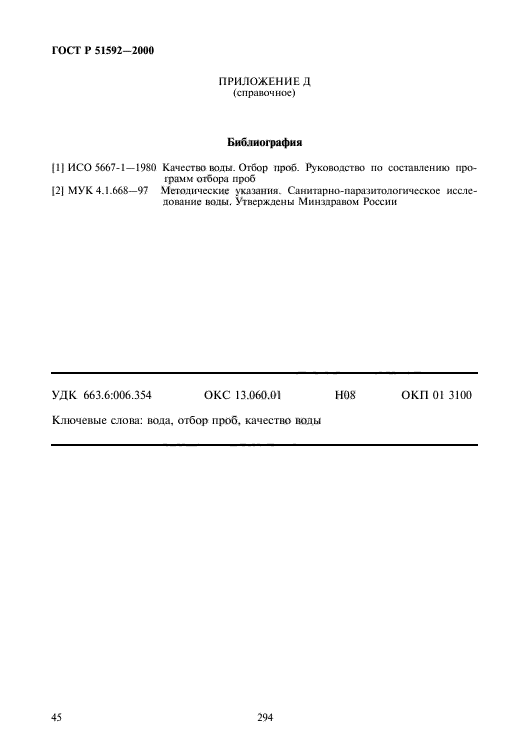 ГОСТ Р 51592—2000

ПРИЛОЖЕНИЕ Д
(справочное)

Библиография

[1] ИСО 5667-1—1980 Качество воды. Отбор проб. Руководство по составлению программ отбора проб

[2] МУК 4.1.668—97 Методические указания. Санитарно-паразитологическое исследование воды. Утверждены Минздравом России

УДК 663.6:006.354 ОКС 13.060.01 Н08 ОКП 01 3100

Ключевые слова: вода, отбор проб, качество воды

45 294